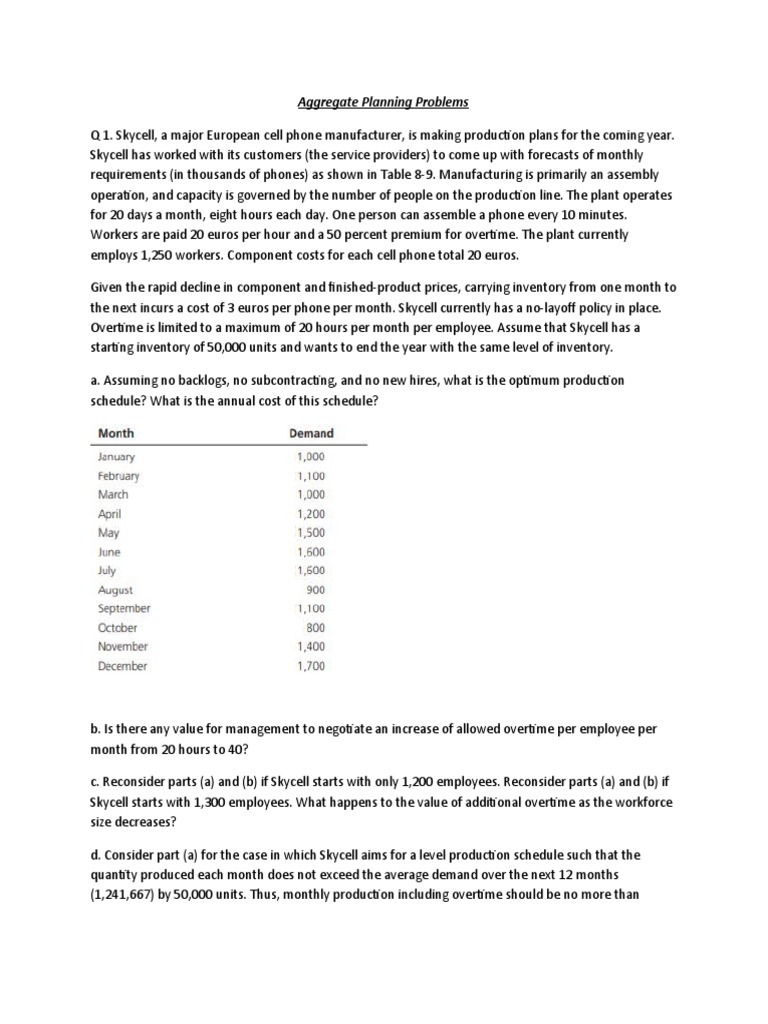 Aggregate Planning Problems

Q 1. Skycell, a major European cell phone manufacturer, is making production plans for the coming year. Skycell has worked with its customers (the service providers) to come up with forecasts of monthly requirements (in thousands of phones) as shown in Table 8-9. Manufacturing is primarily an assembly operation, and capacity is governed by the number of people on the production line. The plant operates for 20 days a month, eight hours each day. One person can assemble a phone every 10 minutes. Workers are paid 20 euros per hour and a 50 percent premium for overtime. The plant currently employs 1,250 workers. Component costs for each cell phone total 20 euros.

Given the rapid decline in component and finished-product prices, carrying inventory from one month to the next incurs a cost of 3 euros per phone per month. Skycell currently has a no-layoff policy in place. Overtime is limited to a maximum of 20 hours per month per employee. Assume that Skycell has a starting inventory of 50,000 units and wants to end the year with the same level of inventory.

a. Assuming no backlogs, no subcontracting, and no new hires, what is the optimum production schedule? What is the annual cost of this schedule?

| Month | Demand |
|---|---|
| January | 1,000 |
| February | 1,100 |
| March | 1,000 |
| April | 1,200 |
| May | 1,500 |
| June | 1,600 |
| July | 1,600 |
| August | 900 |
| September | 1,100 |
| October | 800 |
| November | 1,400 |
| December | 1,700 |

b. Is there any value for management to negotiate an increase of allowed overtime per employee per month from 20 hours to 40?

c. Reconsider parts (a) and (b) if Skycell starts with only 1,200 employees. Reconsider parts (a) and (b) if Skycell starts with 1,300 employees. What happens to the value of additional overtime as the workforce size decreases?

d. Consider part (a) for the case in which Skycell aims for a level production schedule such that the quantity produced each month does not exceed the average demand over the next 12 months (1,241,667) by 50,000 units. Thus, monthly production including overtime should be no more than